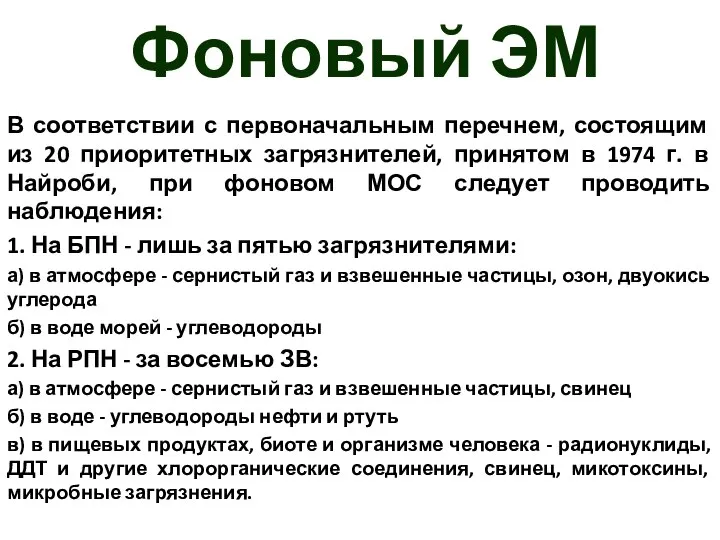 Фоновый ЭМ

В соответствии с первоначальным перечнем, состоящим из 20 приоритетных загрязнителей, принятом в 1974 г. в Найроби, при фоновом МОС следует проводить наблюдения:

1. На БПН - лишь за пятью загрязнителями:

а) в атмосфере - сернистый газ и взвешенные частицы, озон, двуокись углерода

б) в воде морей - углеводороды

2. На РПН - за восемью ЗВ:

а) в атмосфере - сернистый газ и взвешенные частицы, свинец

б) в воде - углеводороды нефти и ртуть

в) в пищевых продуктах, биоте и организме человека - радионуклиды, ДДТ и другие хлорорганические соединения, свинец, микотоксины, микробные загрязнения.